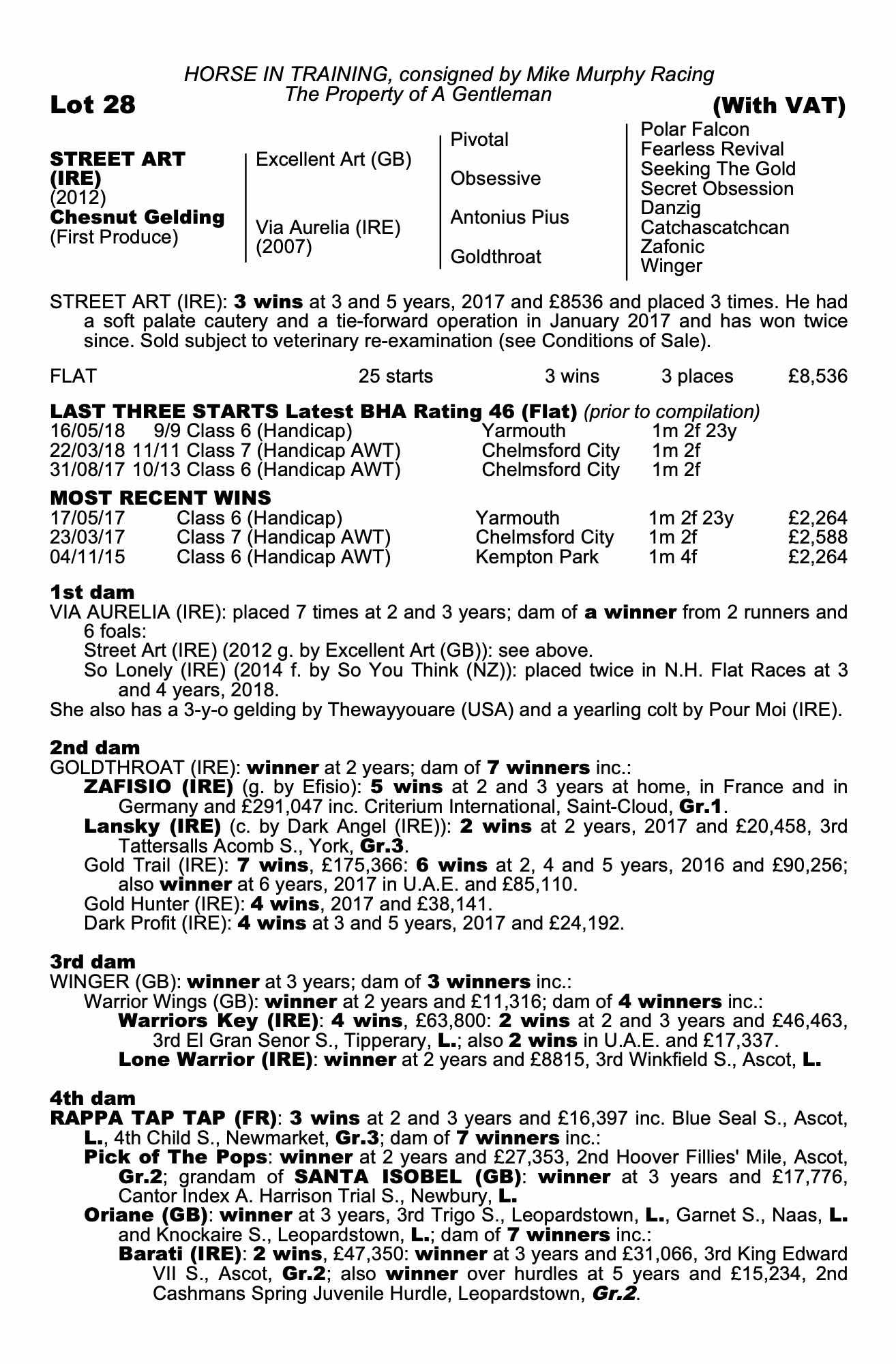 HORSE IN TRAINING, consigned by Mike Murphy Racing
The Property of A Gentleman

Lot 28 (With VAT)

STREET ART (IRE)
(2012)
Chesnut Gelding
(First Produce)

Excellent Art (GB)

Via Aurelia (IRE)
(2007)

Pivotal

Obsessive

Antonius Pius

Goldthroat

Polar Falcon
Fearless Revival
Seeking The Gold
Secret Obsession
Danzig
Catchascatchcan
Zafonic
Winger

STREET ART (IRE): 3 wins at 3 and 5 years, 2017 and £8536 and placed 3 times. He had a soft palate cautery and a tie-forward operation in January 2017 and has won twice since. Sold subject to veterinary re-examination (see Conditions of Sale).

| FLAT | 25 starts | 3 wins | 3 places | £8,536 |
|---|---|---|---|---|

LAST THREE STARTS Latest BHA Rating 46 (Flat) (prior to compilation)

| 16/05/18 | 9/9 Class 6 (Handicap) | Yarmouth | 1m 2f 23y |
|---|---|---|---|
| 22/03/18 | 11/11 Class 7 (Handicap AWT) | Chelmsford City | 1m 2f |
| 31/08/17 | 10/13 Class 6 (Handicap AWT) | Chelmsford City | 1m 2f |

MOST RECENT WINS

| 17/05/17 | Class 6 (Handicap) | Yarmouth | 1m 2f 23y | £2,264 |
|---|---|---|---|---|
| 23/03/17 | Class 7 (Handicap AWT) | Chelmsford City | 1m 2f | £2,588 |
| 04/11/15 | Class 6 (Handicap AWT) | Kempton Park | 1m 4f | £2,264 |

1st dam
VIA AURELIA (IRE): placed 7 times at 2 and 3 years; dam of a winner from 2 runners and 6 foals:
Street Art (IRE) (2012 g. by Excellent Art (GB)): see above.
So Lonely (IRE) (2014 f. by So You Think (NZ)): placed twice in N.H. Flat Races at 3 and 4 years, 2018.
She also has a 3-y-o gelding by Thewayyouare (USA) and a yearling colt by Pour Moi (IRE).

2nd dam
GOLDTHROAT (IRE): winner at 2 years; dam of 7 winners inc.:
ZAFISIO (IRE) (g. by Efisio): 5 wins at 2 and 3 years at home, in France and in Germany and £291,047 inc. Criterium International, Saint-Cloud, Gr.1.
Lansky (IRE) (c. by Dark Angel (IRE)): 2 wins at 2 years, 2017 and £20,458, 3rd Tattersalls Acomb S., York, Gr.3.
Gold Trail (IRE): 7 wins, £175,366: 6 wins at 2, 4 and 5 years, 2016 and £90,256; also winner at 6 years, 2017 in U.A.E. and £85,110.
Gold Hunter (IRE): 4 wins, 2017 and £38,141.
Dark Profit (IRE): 4 wins at 3 and 5 years, 2017 and £24,192.

3rd dam
WINGER (GB): winner at 3 years; dam of 3 winners inc.:
Warrior Wings (GB): winner at 2 years and £11,316; dam of 4 winners inc.:
Warriors Key (IRE): 4 wins, £63,800: 2 wins at 2 and 3 years and £46,463, 3rd El Gran Senor S., Tipperary, L.; also 2 wins in U.A.E. and £17,337.
Lone Warrior (IRE): winner at 2 years and £8815, 3rd Winkfield S., Ascot, L.

4th dam
RAPPA TAP TAP (FR): 3 wins at 2 and 3 years and £16,397 inc. Blue Seal S., Ascot, L., 4th Child S., Newmarket, Gr.3; dam of 7 winners inc.:
Pick of The Pops: winner at 2 years and £27,353, 2nd Hoover Fillies' Mile, Ascot, Gr.2; grandam of SANTA ISOBEL (GB): winner at 3 years and £17,776, Cantor Index A. Harrison Trial S., Newbury, L.
Oriane (GB): winner at 3 years, 3rd Trigo S., Leopardstown, L., Garnet S., Naas, L. and Knockaire S., Leopardstown, L.; dam of 7 winners inc.:
Barati (IRE): 2 wins, £47,350: winner at 3 years and £31,066, 3rd King Edward VII S., Ascot, Gr.2; also winner over hurdles at 5 years and £15,234, 2nd Cashmans Spring Juvenile Hurdle, Leopardstown, Gr.2.